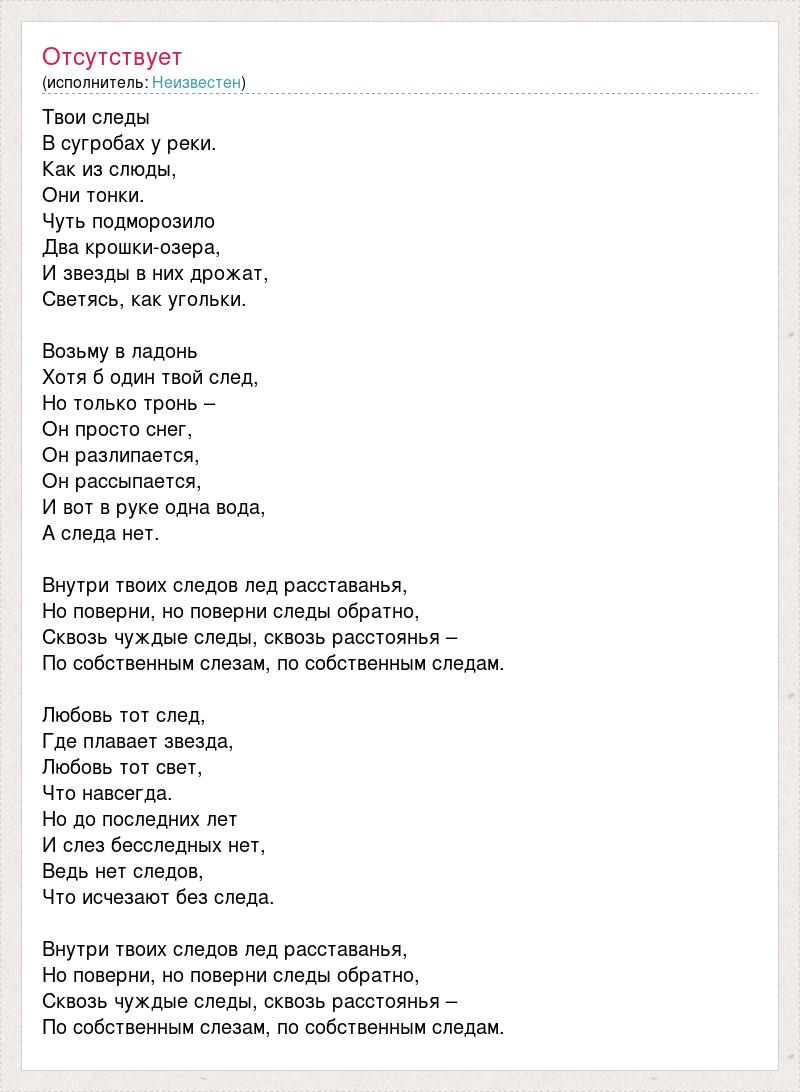 Отсутствует
(исполнитель: Неизвестен)

Твои следы
В сугробах у реки.
Как из слюды,
Они тонки.
Чуть подморозило
Два крошки-озера,
И звезды в них дрожат,
Светясь, как угольки.

Возьму в ладонь
Хотя б один твой след,
Но только тронь –
Он просто снег,
Он разлипается,
Он рассыпается,
И вот в руке одна вода,
А следа нет.

Внутри твоих следов лед расставанья,
Но поверни, но поверни следы обратно,
Сквозь чуждые следы, сквозь расстоянья –
По собственным слезам, по собственным следам.

Любовь тот след,
Где плавает звезда,
Любовь тот свет,
Что навсегда.
Но до последних лет
И слез бесследных нет,
Ведь нет следов,
Что исчезают без следа.

Внутри твоих следов лед расставанья,
Но поверни, но поверни следы обратно,
Сквозь чуждые следы, сквозь расстоянья –
По собственным слезам, по собственным следам.